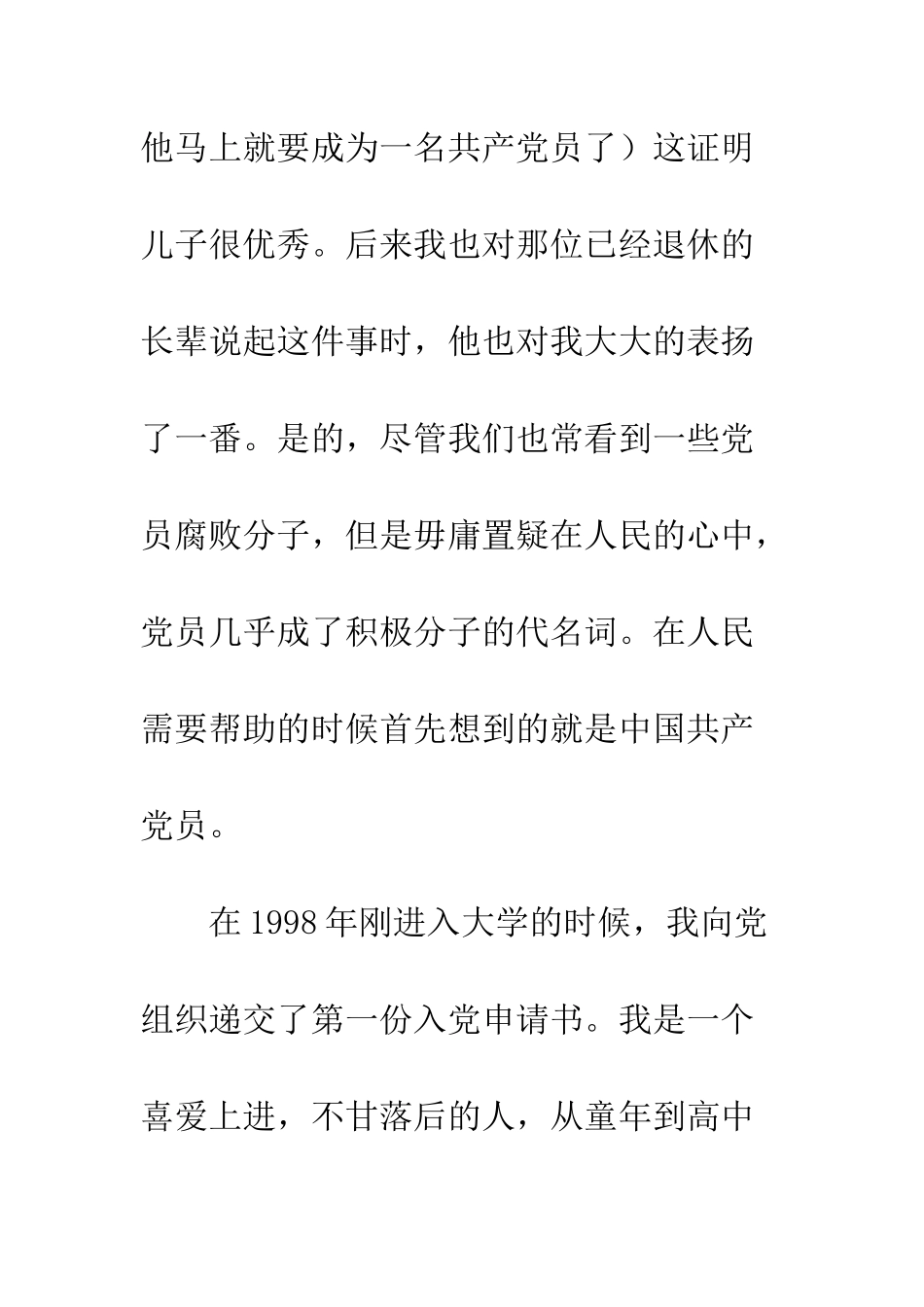 他马上就要成为一名共产党员了）这证明儿子很优秀。后来我也对那位已经退休的长辈说起这件事时，他也对我大大的表扬了一番。是的，尽管我们也常看到一些党员腐败分子，但是毋庸置疑在人民的心中，党员几乎成了积极分子的代名词。在人民需要帮助的时候首先想到的就是中国共产党员。

在 1998 年刚进入大学的时候，我向党组织递交了第一份入党申请书。我是一个喜爱上进，不甘落后的人，从童年到高中